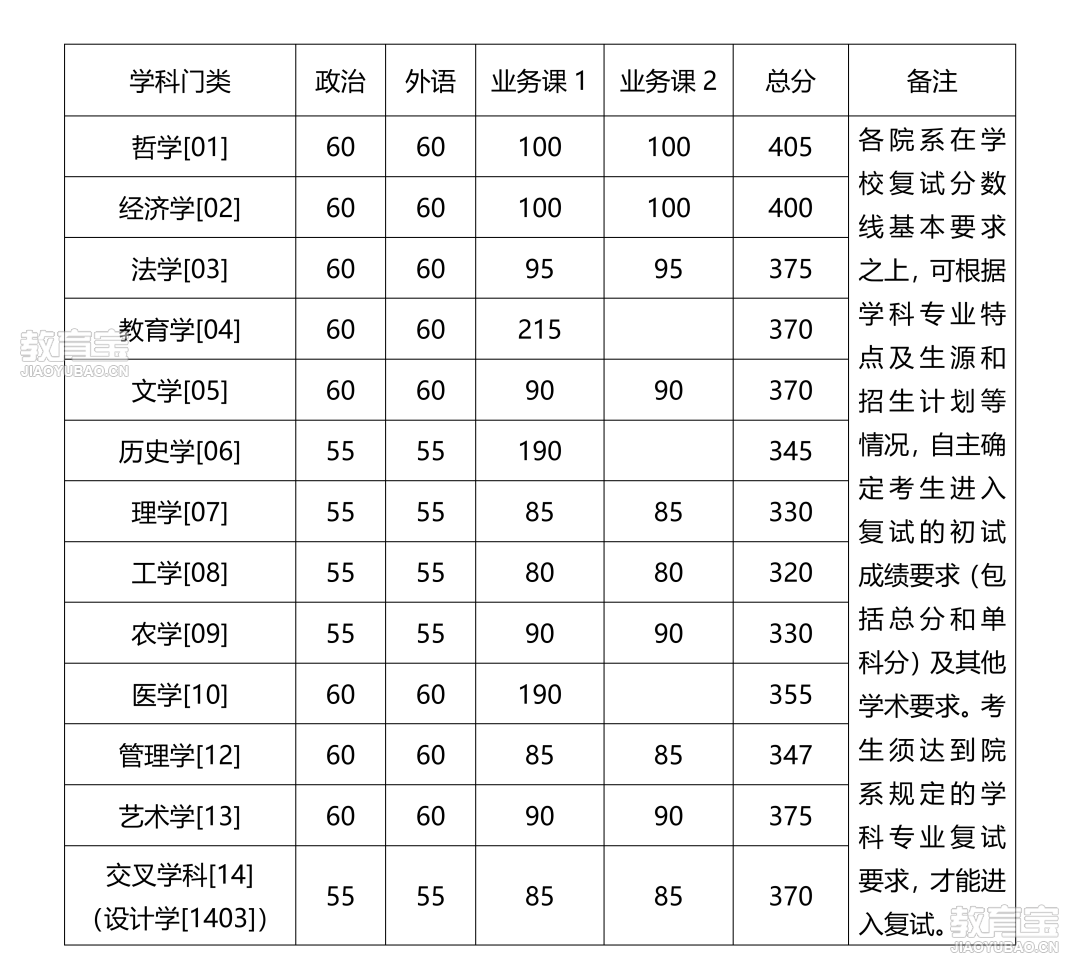 | 学科门类 | 政治 | 外语 | 业务课 1 | 业务课 2 | 总分 | 备注 |
|---|---|---|---|---|---|---|
| 哲学[01] | 60 | 60 | 100 | 100 | 405 | 各院系在学校复试分数线基本要求之上，可根据学科专业特点及生源和招生计划等情况，自主确定考生进入复试的初试成绩要求（包括总分和单科分）及其他学术要求。考生须达到院系规定的学科专业复试要求，才能进入复试。 |
| 经济学[02] | 60 | 60 | 100 | 100 | 400 | |
| 法学[03] | 60 | 60 | 95 | 95 | 375 | |
| 教育学[04] | 60 | 60 | 215 | | 370 | |
| 文学[05] | 60 | 60 | 90 | 90 | 370 | |
| 历史学[06] | 55 | 55 | 190 | | 345 | |
| 理学[07] | 55 | 55 | 85 | 85 | 330 | |
| 工学[08] | 55 | 55 | 80 | 80 | 320 | |
| 农学[09] | 55 | 55 | 90 | 90 | 330 | |
| 医学[10] | 60 | 60 | 190 | | 355 | |
| 管理学[12] | 60 | 60 | 85 | 85 | 347 | |
| 艺术学[13] | 60 | 60 | 90 | 90 | 375 | |
| 交叉学科[14]（设计学[1403]） | 55 | 55 | 85 | 85 | 370 | |

教育宝
JIAOYUBAO.CN
教育宝
JIAOYUBAO.CN